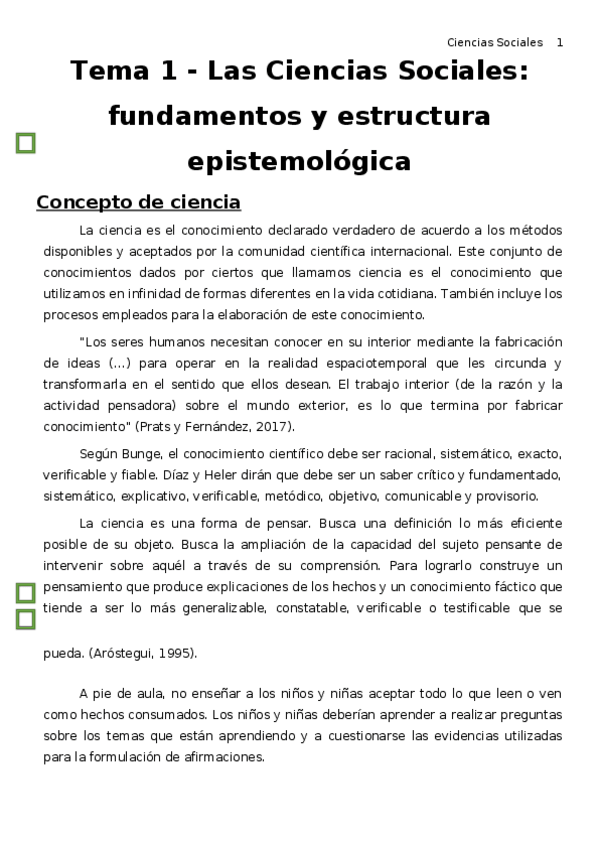 Ciencias Sociales 1

Tema 1 - Las Ciencias Sociales: fundamentos y estructura epistemológica

Concepto de ciencia

La ciencia es el conocimiento declarado verdadero de acuerdo a los métodos disponibles y aceptados por la comunidad científica internacional. Este conjunto de conocimientos dados por ciertos que llamamos ciencia es el conocimiento que utilizamos en infinidad de formas diferentes en la vida cotidiana. También incluye los procesos empleados para la elaboración de este conocimiento.

"Los seres humanos necesitan conocer en su interior mediante la fabricación de ideas (...) para operar en la realidad espaciotemporal que les circunda y transformarla en el sentido que ellos desean. El trabajo interior (de la razón y la actividad pensadora) sobre el mundo exterior, es lo que termina por fabricar conocimiento" (Prats y Fernández, 2017).

Según Bunge, el conocimiento científico debe ser racional, sistemático, exacto, verificable y fiable. Díaz y Heler dirán que debe ser un saber crítico y fundamentado, sistemático, explicativo, verificable, metódico, objetivo, comunicable y provisorio.

La ciencia es una forma de pensar. Busca una definición lo más eficiente posible de su objeto. Busca la ampliación de la capacidad del sujeto pensante de intervenir sobre aquél a través de su comprensión. Para lograrlo construye un pensamiento que produce explicaciones de los hechos y un conocimiento fáctico que tiende a ser lo más generalizable, constatable, verificable o testificable que se pueda. (Aróstegui, 1995).

A pie de aula, no enseñar a los niños y niñas aceptar todo lo que leen o ven como hechos consumados. Los niños y niñas deberían aprender a realizar preguntas sobre los temas que están aprendiendo y a cuestionarse las evidencias utilizadas para la formulación de afirmaciones.